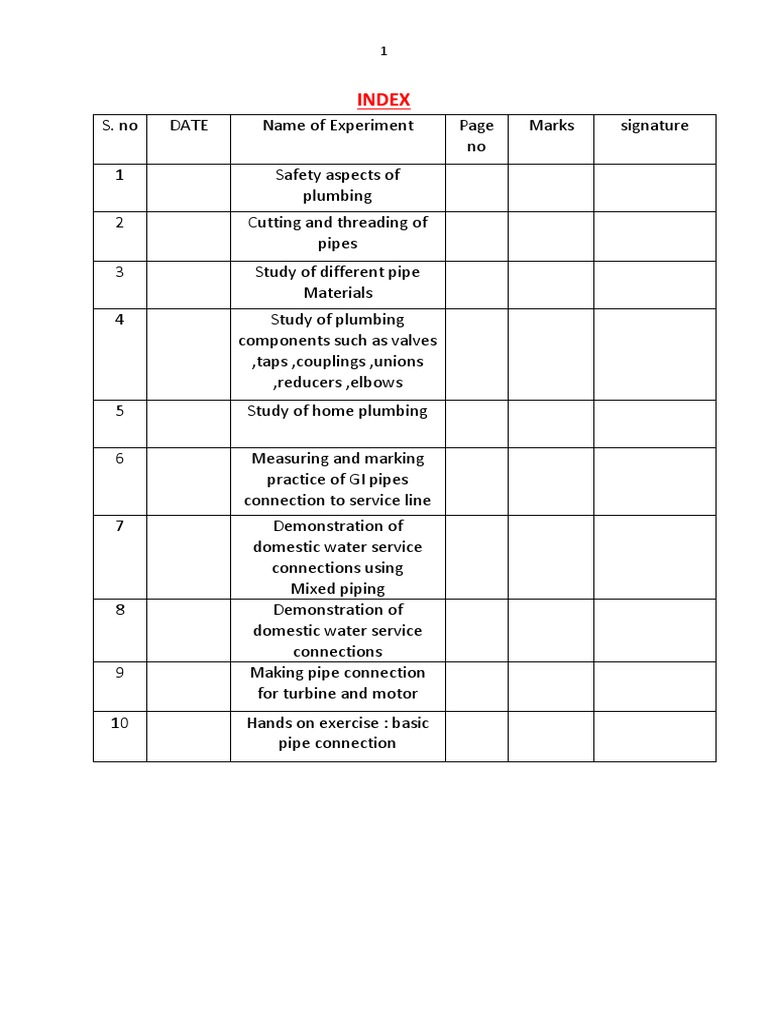 1

INDEX

| S. no | DATE | Name of Experiment | Page no | Marks | signature |
|---|---|---|---|---|---|
| 1 | | Safety aspects of plumbing | | | |
| 2 | | Cutting and threading of pipes | | | |
| 3 | | Study of different pipe Materials | | | |
| 4 | | Study of plumbing components such as valves ,taps ,couplings ,unions ,reducers ,elbows | | | |
| 5 | | Study of home plumbing | | | |
| 6 | | Measuring and marking practice of GI pipes connection to service line | | | |
| 7 | | Demonstration of domestic water service connections using Mixed piping | | | |
| 8 | | Demonstration of domestic water service connections | | | |
| 9 | | Making pipe connection for turbine and motor | | | |
| 10 | | Hands on exercise : basic pipe connection | | | |